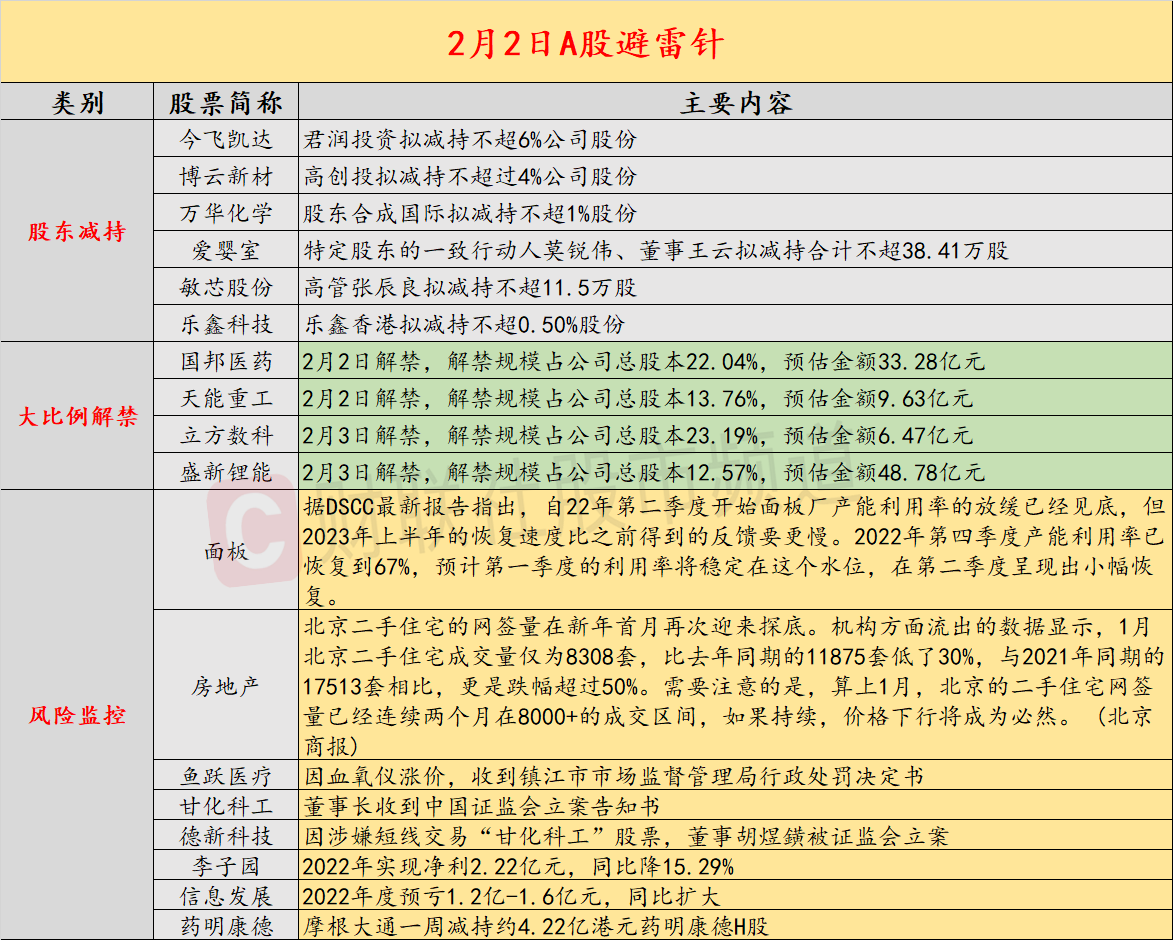 2月2日A股避雷针

| 类别 | 股票简称 | 主要内容 |
|---|---|---|
| 股东减持 | 今飞凯达 | 君润投资拟减持不超6%公司股份 |
| | 博云新材 | 高创投拟减持不超过4%公司股份 |
| | 万华化学 | 股东合成国际拟减持不超1%股份 |
| | 爱婴室 | 特定股东的一致行动人莫锐伟、董事王云拟减持合计不超38.41万股 |
| | 敏芯股份 | 高管张辰良拟减持不超11.5万股 |
| | 乐鑫科技 | 乐鑫香港拟减持不超0.50%股份 |
| 大比例解禁 | 国邦医药 | 2月2日解禁，解禁规模占公司总股本22.04%，预估金额33.28亿元 |
| | 天能重工 | 2月2日解禁，解禁规模占公司总股本13.76%，预估金额9.63亿元 |
| | 立方数科 | 2月3日解禁，解禁规模占公司总股本23.19%，预估金额6.47亿元 |
| | 盛新锂能 | 2月3日解禁，解禁规模占公司总股本12.57%，预估金额48.78亿元 |
| 风险监控 | 面板 | 据DSCC最新报告指出，自22年第二季度开始面板厂产能利用率的放缓已经见底，但2023年上半年的恢复速度比之前得到的反馈要更慢。2022年第四季度产能利用率已恢复到67%，预计第一季度的利用率将稳定在这个水位，在第二季度呈现出小幅恢复。 |
| | 房地产 | 北京二手住宅的网签量在新年首月再次迎来探底。机构方面流出的数据显示，1月北京二手住宅成交量仅为8308套，比去年同期的11875套低了30%，与2021年同期的17513套相比，更是跌幅超过50%。需要注意的是，算上1月，北京的二手住宅网签量已经连续两个月在8000+的成交区间，如果持续，价格下行将成为必然。（北京商报） |
| | 鱼跃医疗 | 因血氧仪涨价，收到镇江市市场监督管理局行政处罚决定书 |
| | 甘化科工 | 董事长收到中国证监会立案告知书 |
| | 德新科技 | 因涉嫌短线交易“甘化科工”股票，董事胡煜鐄被证监会立案 |
| | 李子园 | 2022年实现净利2.22亿元，同比降15.29% |
| | 信息发展 | 2022年度预亏1.2亿-1.6亿元，同比扩大 |
| | 药明康德 | 摩根大通一周减持约4.22亿港元药明康德H股 |